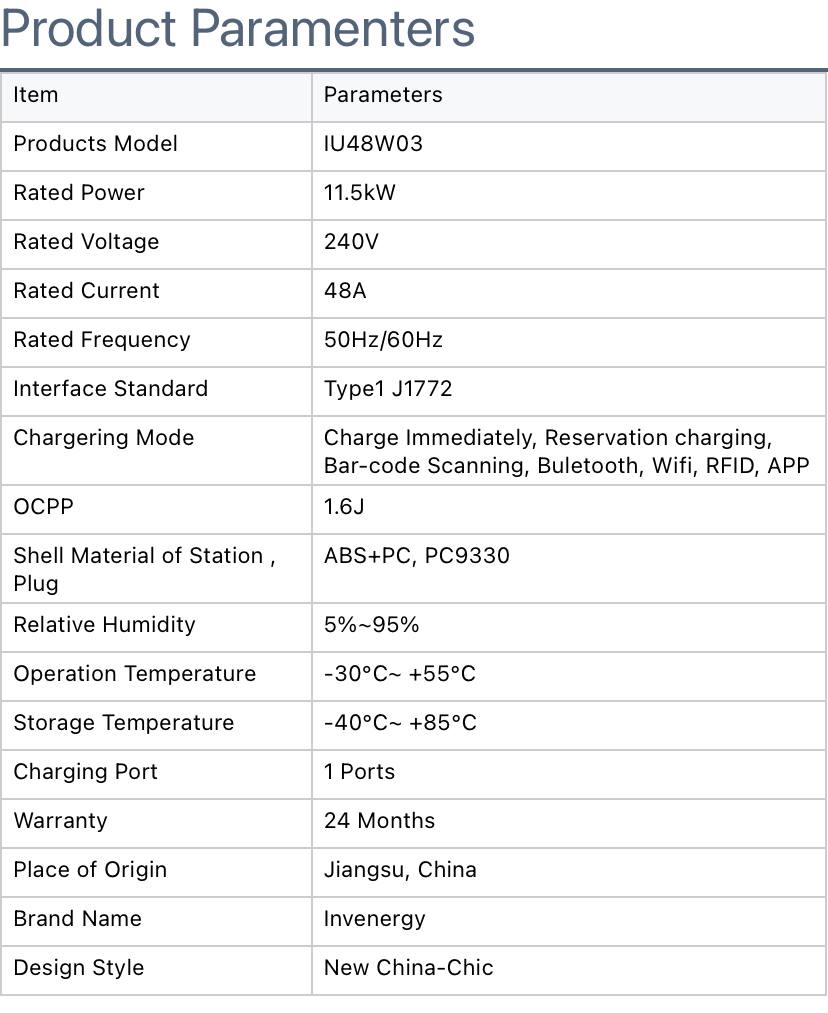 Product Paramenters

| Item | Parameters |
|---|---|
| Products Model | IU48W03 |
| Rated Power | 11.5kW |
| Rated Voltage | 240V |
| Rated Current | 48A |
| Rated Frequency | 50Hz/60Hz |
| Interface Standard | Type1 J1772 |
| Chargering Mode | Charge Immediately, Reservation charging, Bar-code Scanning, Buletooth, Wifi, RFID, APP |
| OCPP | 1.6J |
| Shell Material of Station , Plug | ABS+PC, PC9330 |
| Relative Humidity | 5%~95% |
| Operation Temperature | -30°C~ +55°C |
| Storage Temperature | -40°C~ +85°C |
| Charging Port | 1 Ports |
| Warranty | 24 Months |
| Place of Origin | Jiangsu, China |
| Brand Name | Invenergy |
| Design Style | New China-Chic |